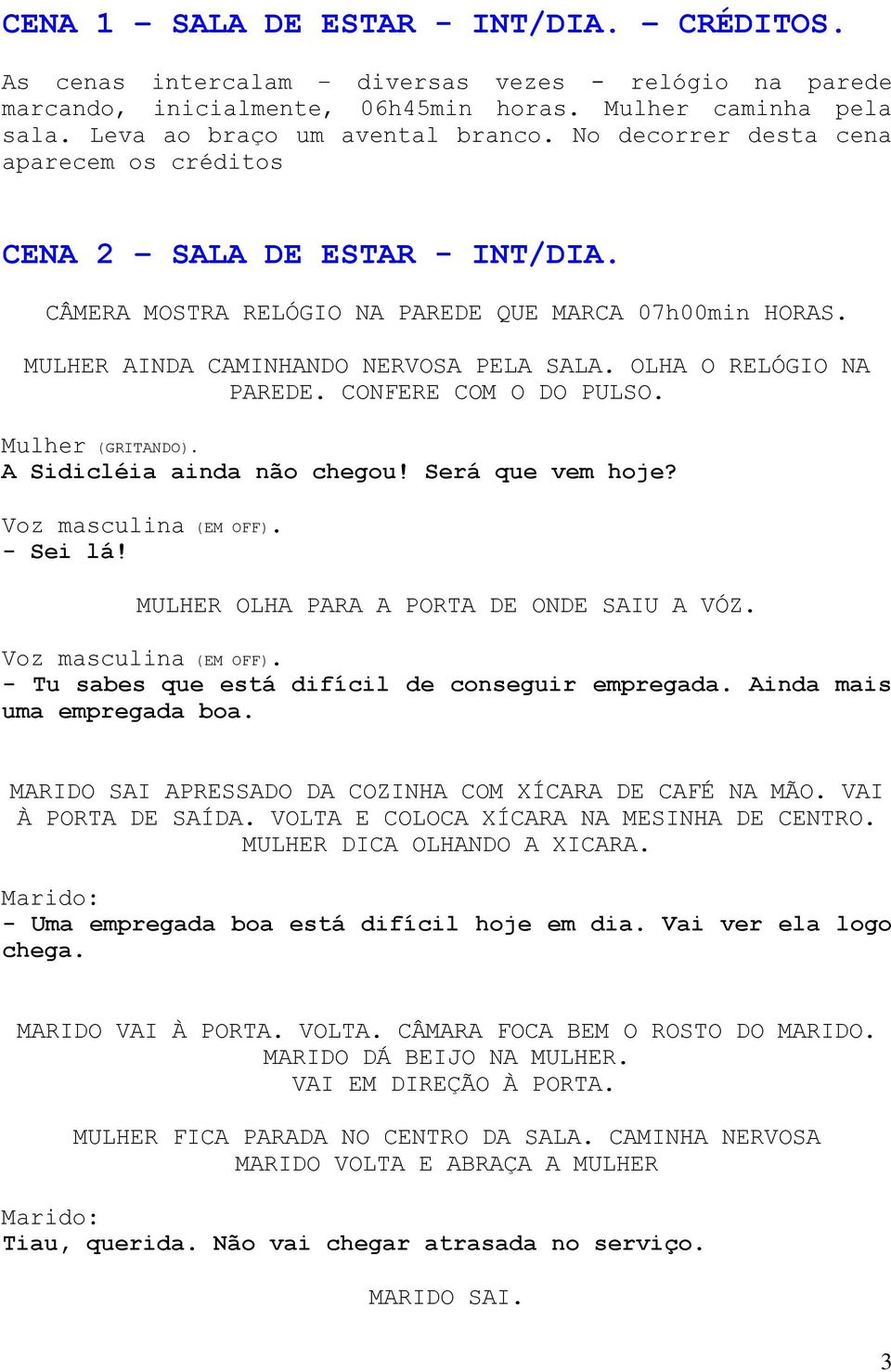 CENA 1 – SALA DE ESTAR - INT/DIA. – CRÉDITOS.

As cenas intercalam – diversas vezes - relógio na parede marcando, inicialmente, 06h45min horas. Mulher caminha pela sala. Leva ao braço um avental branco. No decorrer desta cena aparecem os créditos

CENA 2 – SALA DE ESTAR - INT/DIA.

CÂMERA MOSTRA RELÓGIO NA PAREDE QUE MARCA 07h00min HORAS.

MULHER AINDA CAMINHANDO NERVOSA PELA SALA. OLHA O RELÓGIO NA PAREDE. CONFERE COM O DO PULSO.

Mulher (GRITANDO).
A Sidicléia ainda não chegou! Será que vem hoje?

Voz masculina (EM OFF).
- Sei lá!

MULHER OLHA PARA A PORTA DE ONDE SAIU A VÓZ.

Voz masculina (EM OFF).
- Tu sabes que está difícil de conseguir empregada. Ainda mais uma empregada boa.

MARIDO SAI APRESSADO DA COZINHA COM XÍCARA DE CAFÉ NA MÃO. VAI À PORTA DE SAÍDA. VOLTA E COLOCA XÍCARA NA MESINHA DE CENTRO. MULHER DICA OLHANDO A XICARA.

Marido:
- Uma empregada boa está difícil hoje em dia. Vai ver ela logo chega.

MARIDO VAI À PORTA. VOLTA. CÂMARA FOCA BEM O ROSTO DO MARIDO. MARIDO DÁ BEIJO NA MULHER.
VAI EM DIREÇÃO À PORTA.

MULHER FICA PARADA NO CENTRO DA SALA. CAMINHA NERVOSA MARIDO VOLTA E ABRAÇA A MULHER

Marido:
Tiau, querida. Não vai chegar atrasada no serviço.

MARIDO SAI.

3